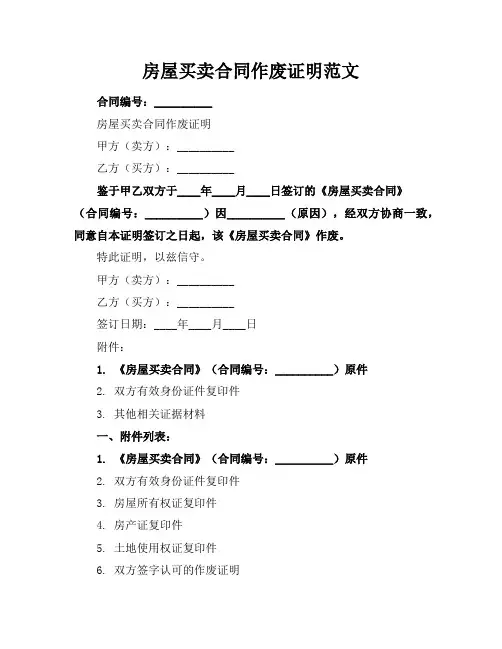 房屋买卖合同作废证明范文

合同编号：__________

房屋买卖合同作废证明

甲方（卖方）：__________

乙方（买方）：__________

鉴于甲乙双方于____年____月____日签订的《房屋买卖合同》（合同编号：__________）因__________（原因），经双方协商一致，同意自本证明签订之日起，该《房屋买卖合同》作废。

特此证明，以兹信守。

甲方（卖方）：__________

乙方（买方）：__________

签订日期：____年____月____日

附件：

1. 《房屋买卖合同》（合同编号：__________）原件

2. 双方有效身份证件复印件

3. 其他相关证据材料

一、附件列表：

1. 《房屋买卖合同》（合同编号：__________）原件

2. 双方有效身份证件复印件

3. 房屋所有权证复印件

4. 房产证复印件

5. 土地使用权证复印件

6. 双方签字认可的作废证明